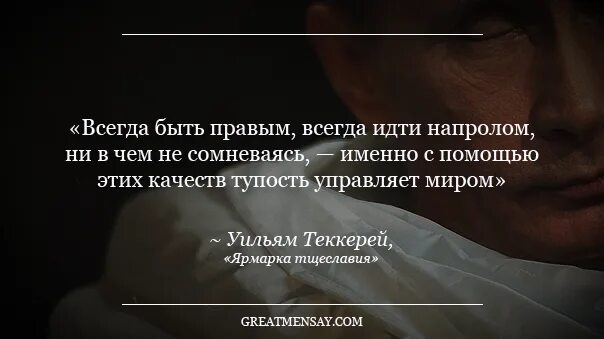 «Всегда быть правым, всегда идти напролом, ни в чем не сомневаясь, — именно с помощью этих качеств тупость управляет миром»

~ Уильям Теккерей,
«Ярмарка тщеславия»

GREATMENSAY.COM